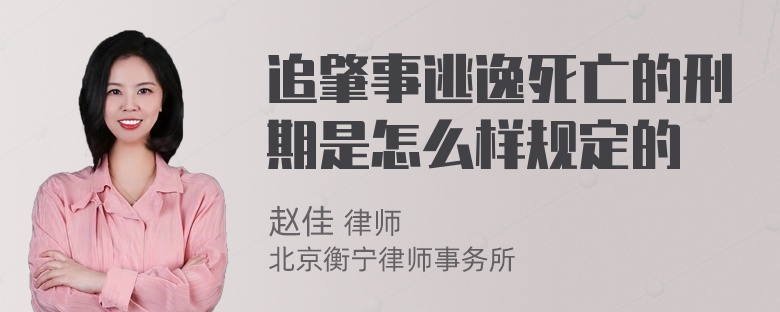 追肇事逃逸死亡的刑期是怎么样规定的

赵佳 律师
北京衡宁律师事务所